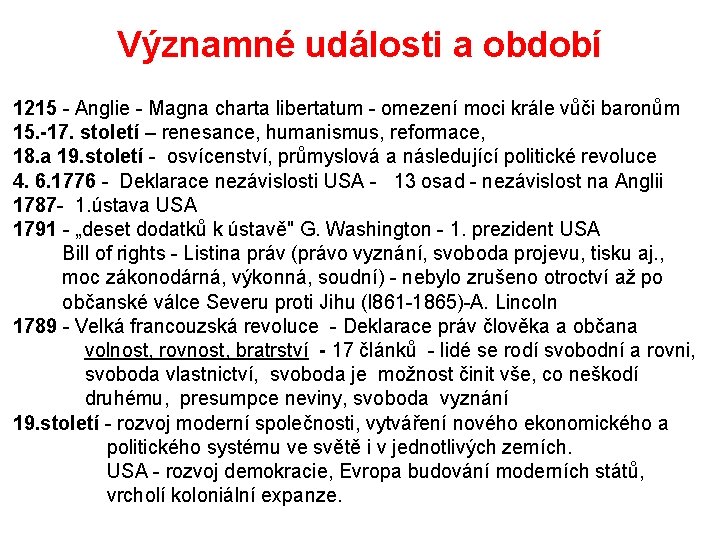 Významné události a období

1215 - Anglie - Magna charta libertatum - omezení moci krále vůči baronům
15.-17. století – renesance, humanismus, reformace,
18.a 19.století - osvícenství, průmyslová a následující politické revoluce
4. 6.1776 - Deklarace nezávislosti USA - 13 osad - nezávislost na Anglii
1787- 1.ústava USA
1791 - „deset dodatků k ústavě" G. Washington - 1. prezident USA
Bill of rights - Listina práv (právo vyznání, svoboda projevu, tisku aj., moc zákonodárná, výkonná, soudní) - nebylo zrušeno otroctví až po občanské válce Severu proti Jihu (l861-1865)-A. Lincoln
1789 - Velká francouzská revoluce - Deklarace práv člověka a občana
volnost, rovnost, bratrství - 17 článků - lidé se rodí svobodní a rovni, svoboda vlastnictví, svoboda je možnost činit vše, co neškodí druhému, presumpce neviny, svoboda vyznání
19.století - rozvoj moderní společnosti, vytváření nového ekonomického a politického systému ve světě i v jednotlivých zemích.
USA - rozvoj demokracie, Evropa budování moderních států, vrcholí koloniální expanze.